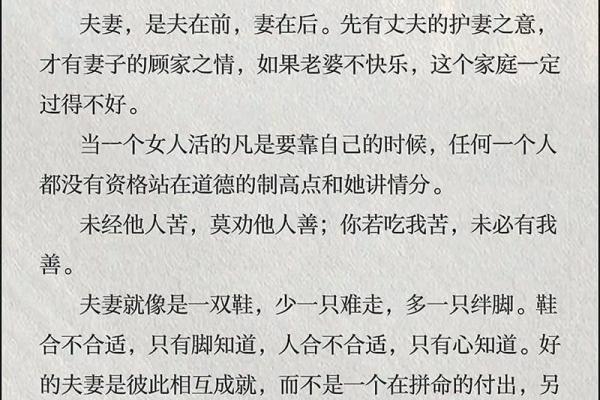 夫妻，是夫在前，妻在后。先有丈夫的护妻之意，才有妻子的顾家之情，如果老婆不快乐，这个家庭一定过得不好。

当一个女人活的凡是要靠自己的时候，任何一个人都没有资格站在道德的制高点和她讲情分。

未经他人苦，莫劝他人善；你若吃我苦，未必有我善。

夫妻就像是一双鞋，少一只难走，多一只绊脚。鞋合不合适，只有脚知道，人合不合适，只有心知道。好的夫妻是彼此相互成就，而不是一个在拼命的付出，另